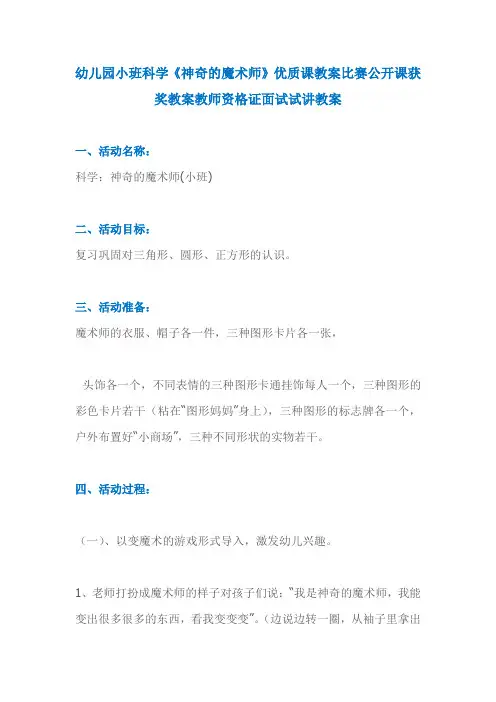 幼儿园小班科学《神奇的魔术师》优质课教案比赛公开课获奖教案教师资格证面试试讲教案

一、活动名称：

科学：神奇的魔术师(小班)

二、活动目标：

复习巩固对三角形、圆形、正方形的认识。

三、活动准备：

魔术师的衣服、帽子各一件，三种图形卡片各一张，

头饰各一个，不同表情的三种图形卡通挂饰每人一个，三种图形的彩色卡片若干（粘在“图形妈妈”身上），三种图形的标志牌各一个，户外布置好“小商场”，三种不同形状的实物若干。

四、活动过程：

（一）、以变魔术的游戏形式导入，激发幼儿兴趣。

1、老师打扮成魔术师的样子对孩子们说：“我是神奇的魔术师，我能变出很多很多的东西，看我变变变”。(边说边转一圈，从袖子里拿出